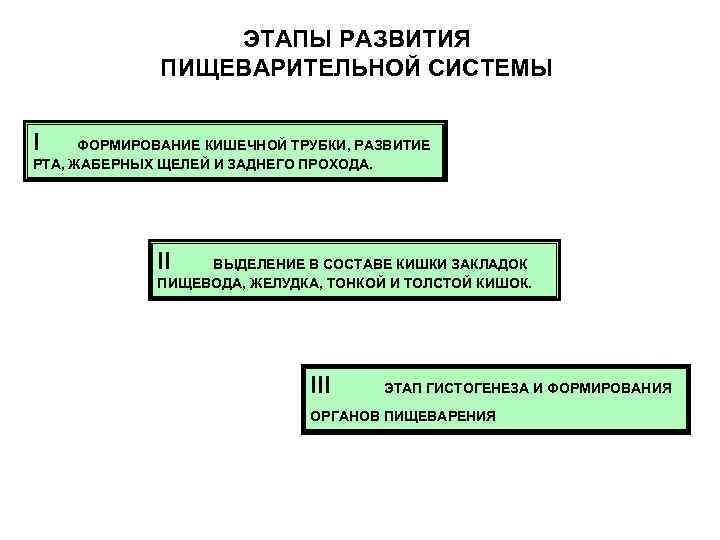 ЭТАПЫ РАЗВИТИЯ
ПИЩЕВАРИТЕЛЬНОЙ СИСТЕМЫ

I ФОРМИРОВАНИЕ КИШЕЧНОЙ ТРУБКИ, РАЗВИТИЕ РТА, ЖАБЕРНЫХ ЩЕЛЕЙ И ЗАДНЕГО ПРОХОДА.

II ВЫДЕЛЕНИЕ В СОСТАВЕ КИШКИ ЗАКЛАДОК ПИЩЕВОДА, ЖЕЛУДКА, ТОНКОЙ И ТОЛСТОЙ КИШОК.

III ЭТАП ГИСТОГЕНЕЗА И ФОРМИРОВАНИЯ ОРГАНОВ ПИЩЕВАРЕНИЯ